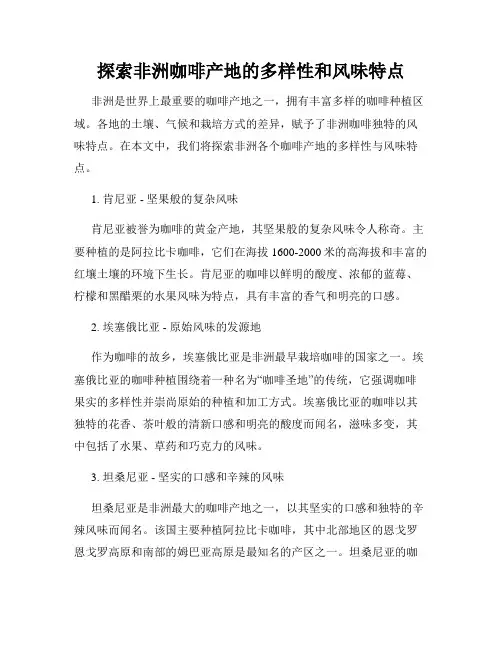 探索非洲咖啡产地的多样性和风味特点

非洲是世界上最重要的咖啡产地之一，拥有丰富多样的咖啡种植区域。各地的土壤、气候和栽培方式的差异，赋予了非洲咖啡独特的风味特点。在本文中，我们将探索非洲各个咖啡产地的多样性与风味特点。

1. 肯尼亚 - 坚果般的复杂风味

肯尼亚被誉为咖啡的黄金产地，其坚果般的复杂风味令人称奇。主要种植的是阿拉比卡咖啡，它们在海拔 1600-2000 米的高海拔和丰富的红壤土壤的环境下生长。肯尼亚的咖啡以鲜明的酸度、浓郁的蓝莓、柠檬和黑醋栗的水果风味为特点，具有丰富的香气和明亮的口感。

2. 埃塞俄比亚 - 原始风味的发源地

作为咖啡的故乡，埃塞俄比亚是非洲最早栽培咖啡的国家之一。埃塞俄比亚的咖啡种植围绕着一种名为“咖啡圣地”的传统，它强调咖啡果实的多样性并崇尚原始的种植和加工方式。埃塞俄比亚的咖啡以其独特的花香、茶叶般的清新口感和明亮的酸度而闻名，滋味多变，其中包括了水果、草药和巧克力的风味。

3. 坦桑尼亚 - 坚实的口感和辛辣的风味

坦桑尼亚是非洲最大的咖啡产地之一，以其坚实的口感和独特的辛辣风味而闻名。该国主要种植阿拉比卡咖啡，其中北部地区的恩戈罗恩戈罗高原和南部的姆巴亚高原是最知名的产区之一。坦桑尼亚的咖